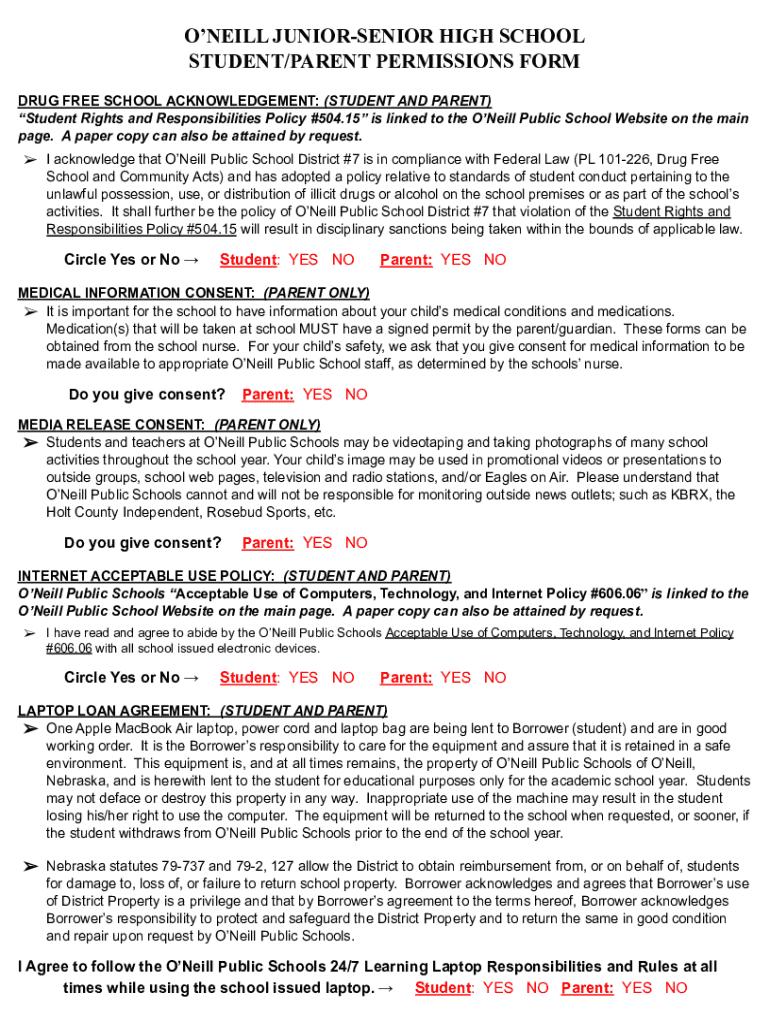 O'NEILL JUNIOR-SENIOR HIGH SCHOOL
STUDENT/PARENT PERMISSIONS FORM

DRUG FREE SCHOOL ACKNOWLEDGEMENT: (STUDENT AND PARENT)
"Student Rights and Responsibilities Policy #504.15" is linked to the O'Neill Public School Website on the main page. A paper copy can also be attained by request.

➢ I acknowledge that O'Neill Public School District #7 is in compliance with Federal Law (PL 101-226, Drug Free School and Community Acts) and has adopted a policy relative to standards of student conduct pertaining to the unlawful possession, use, or distribution of illicit drugs or alcohol on the school premises or as part of the school's activities. It shall further be the policy of O'Neill Public School District #7 that violation of the Student Rights and Responsibilities Policy #504.15 will result in disciplinary sanctions being taken within the bounds of applicable law.

Circle Yes or No → Student: YES NO Parent: YES NO

MEDICAL INFORMATION CONSENT: (PARENT ONLY)
➢ It is important for the school to have information about your child's medical conditions and medications. Medication(s) that will be taken at school MUST have a signed permit by the parent/guardian. These forms can be obtained from the school nurse. For your child's safety, we ask that you give consent for medical information to be made available to appropriate O'Neill Public School staff, as determined by the schools' nurse.

Do you give consent? Parent: YES NO

MEDIA RELEASE CONSENT: (PARENT ONLY)
➢ Students and teachers at O'Neill Public Schools may be videotaping and taking photographs of many school activities throughout the school year. Your child's image may be used in promotional videos or presentations to outside groups, school web pages, television and radio stations, and/or Eagles on Air. Please understand that O'Neill Public Schools cannot and will not be responsible for monitoring outside news outlets; such as KBRX, the Holt County Independent, Rosebud Sports, etc.

Do you give consent? Parent: YES NO

INTERNET ACCEPTABLE USE POLICY: (STUDENT AND PARENT)
O'Neill Public Schools "Acceptable Use of Computers, Technology, and Internet Policy #606.06" is linked to the O'Neill Public School Website on the main page. A paper copy can also be attained by request.

➢ I have read and agree to abide by the O'Neill Public Schools Acceptable Use of Computers, Technology, and Internet Policy #606.06 with all school issued electronic devices.

Circle Yes or No → Student: YES NO Parent: YES NO

LAPTOP LOAN AGREEMENT: (STUDENT AND PARENT)
➢ One Apple MacBook Air laptop, power cord and laptop bag are being lent to Borrower (student) and are in good working order. It is the Borrower's responsibility to care for the equipment and assure that it is retained in a safe environment. This equipment is, and at all times remains, the property of O'Neill Public Schools of O'Neill, Nebraska, and is herewith lent to the student for educational purposes only for the academic school year. Students may not deface or destroy this property in any way. Inappropriate use of the machine may result in the student losing his/her right to use the computer. The equipment will be returned to the school when requested, or sooner, if the student withdraws from O'Neill Public Schools prior to the end of the school year.

➢ Nebraska statutes 79-737 and 79-2, 127 allow the District to obtain reimbursement from, or on behalf of, students for damage to, loss of, or failure to return school property. Borrower acknowledges and agrees that Borrower's use of District Property is a privilege and that by Borrower's agreement to the terms hereof, Borrower acknowledges Borrower's responsibility to protect and safeguard the District Property and to return the same in good condition and repair upon request by O'Neill Public Schools.

I Agree to follow the O'Neill Public Schools 24/7 Learning Laptop Responsibilities and Rules at all times while using the school issued laptop. → Student: YES NO Parent: YES NO